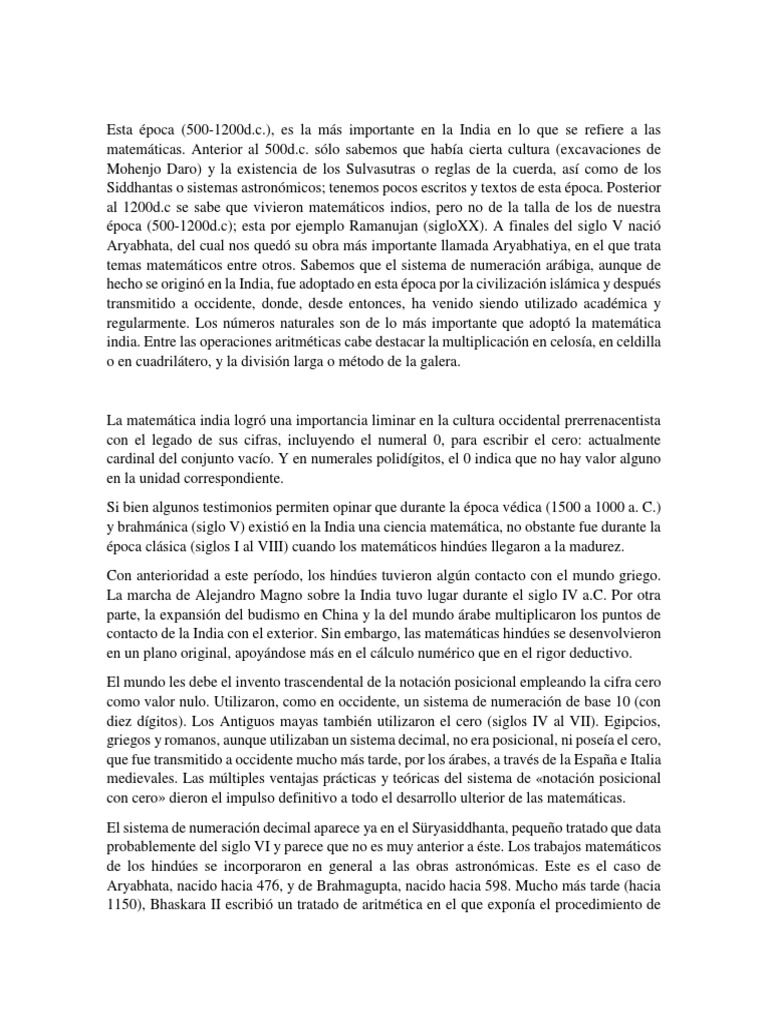 Esta época (500-1200d.c.), es la más importante en la India en lo que se refiere a las matemáticas. Anterior al 500d.c. sólo sabemos que había cierta cultura (excavaciones de Mohenjo Daro) y la existencia de los Sulvasutras o reglas de la cuerda, así como de los Siddhantas o sistemas astronómicos; tenemos pocos escritos y textos de esta época. Posterior al 1200d.c se sabe que vivieron matemáticos indios, pero no de la talla de los de nuestra época (500-1200d.c); esta por ejemplo Ramanujan (sigloXX). A finales del siglo V nació Aryabhata, del cual nos quedó su obra más importante llamada Aryabhatiya, en el que trata temas matemáticos entre otros. Sabemos que el sistema de numeración arábiga, aunque de hecho se originó en la India, fue adoptado en esta época por la civilización islámica y después transmitido a occidente, donde, desde entonces, ha venido siendo utilizado académica y regularmente. Los números naturales son de lo más importante que adoptó la matemática india. Entre las operaciones aritméticas cabe destacar la multiplicación en celosía, en celdilla o en cuadrilátero, y la división larga o método de la galera.

La matemática india logró una importancia liminar en la cultura occidental prerrenacentista con el legado de sus cifras, incluyendo el numeral 0, para escribir el cero: actualmente cardinal del conjunto vacío. Y en numerales polidígitos, el 0 indica que no hay valor alguno en la unidad correspondiente.

Si bien algunos testimonios permiten opinar que durante la época védica (1500 a 1000 a. C.) y brahmánica (siglo V) existió en la India una ciencia matemática, no obstante fue durante la época clásica (siglos I al VIII) cuando los matemáticos hindúes llegaron a la madurez.

Con anterioridad a este período, los hindúes tuvieron algún contacto con el mundo griego. La marcha de Alejandro Magno sobre la India tuvo lugar durante el siglo IV a.C. Por otra parte, la expansión del budismo en China y la del mundo árabe multiplicaron los puntos de contacto de la India con el exterior. Sin embargo, las matemáticas hindúes se desenvolvieron en un plano original, apoyándose más en el cálculo numérico que en el rigor deductivo.

El mundo les debe el invento trascendental de la notación posicional empleando la cifra cero como valor nulo. Utilizaron, como en occidente, un sistema de numeración de base 10 (con diez dígitos). Los Antiguos mayas también utilizaron el cero (siglos IV al VII). Egipcios, griegos y romanos, aunque utilizaban un sistema decimal, no era posicional, ni poseía el cero, que fue transmitido a occidente mucho más tarde, por los árabes, a través de la España e Italia medievales. Las múltiples ventajas prácticas y teóricas del sistema de «notación posicional con cero» dieron el impulso definitivo a todo el desarrollo ulterior de las matemáticas.

El sistema de numeración decimal aparece ya en el Süryasiddhanta, pequeño tratado que data probablemente del siglo VI y parece que no es muy anterior a éste. Los trabajos matemáticos de los hindúes se incorporaron en general a las obras astronómicas. Este es el caso de Aryabhata, nacido hacia 476, y de Brahmagupta, nacido hacia 598. Mucho más tarde (hacia 1150), Bhaskara II escribió un tratado de aritmética en el que exponía el procedimiento de